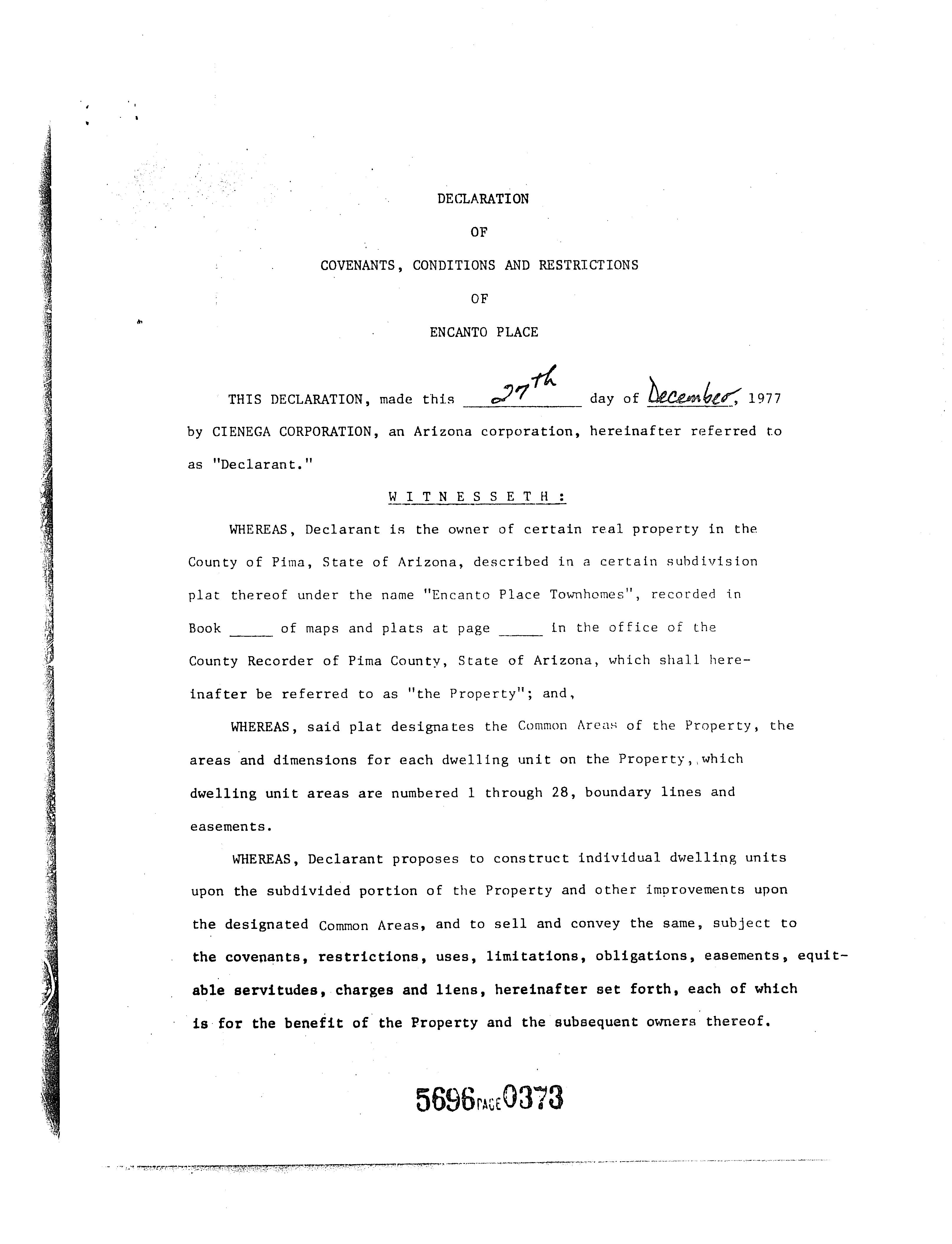 DECLARATION

OF

COVENANTS, CONDITIONS AND RESTRICTIONS

OF

ENCANTO PLACE

THIS DECLARATION, made this 27th day of December, 1977 by CIENEGA CORPORATION, an Arizona corporation, hereinafter referred to as "Declarant."

W I T N E S S E T H :

WHEREAS, Declarant is the owner of certain real property in the County of Pima, State of Arizona, described in a certain subdivision plat thereof under the name "Encanto Place Townhomes", recorded in Book _____ of maps and plats at page _____ in the office of the County Recorder of Pima County, State of Arizona, which shall hereinafter be referred to as "the Property"; and,

WHEREAS, said plat designates the Common Areas of the Property, the areas and dimensions for each dwelling unit on the Property, which dwelling unit areas are numbered 1 through 28, boundary lines and easements.

WHEREAS, Declarant proposes to construct individual dwelling units upon the subdivided portion of the Property and other improvements upon the designated Common Areas, and to sell and convey the same, subject to the covenants, restrictions, uses, limitations, obligations, easements, equitable servitudes, charges and liens, hereinafter set forth, each of which is for the benefit of the Property and the subsequent owners thereof.

5696 PAGE 0373